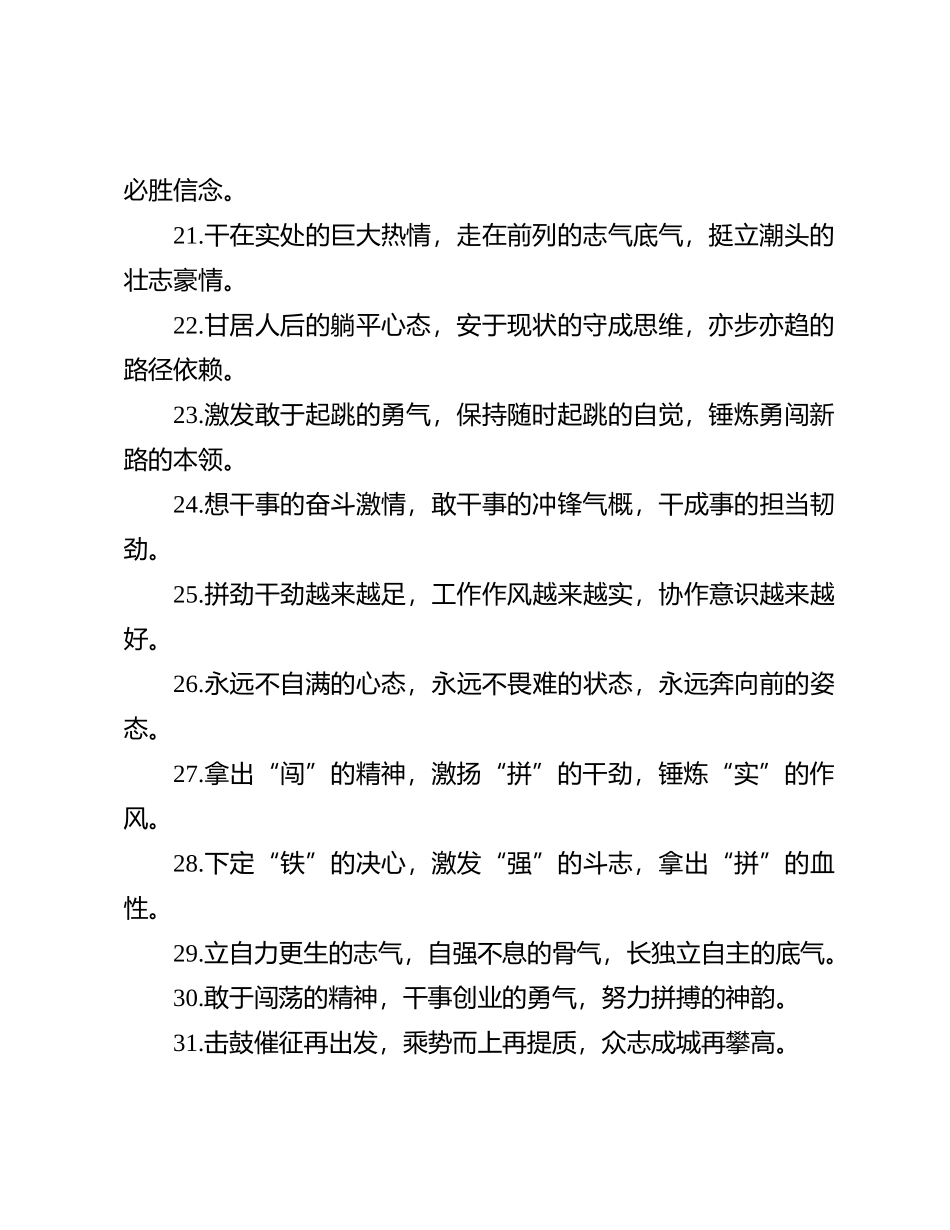 必胜信念。

21.干在实处的巨大热情，走在前列的志气底气，挺立潮头的壮志豪情。

22.甘居人后的躺平心态，安于现状的守成思维，亦步亦趋的路径依赖。

23.激发敢于起跳的勇气，保持随时起跳的自觉，锤炼勇闯新路的本领。

24.想干事的奋斗激情，敢干事的冲锋气概，干成事的担当韧劲。

25.拼劲干劲越来越足，工作作风越来越实，协作意识越来越好。

26.永远不自满的心态，永远不畏难的状态，永远奔向前的姿态。

27.拿出“闯”的精神，激扬“拼”的干劲，锤炼“实”的作风。

28.下定“铁”的决心，激发“强”的斗志，拿出“拼”的血性。

29.立自力更生的志气，自强不息的骨气，长独立自主的底气。

30.敢于闯荡的精神，干事创业的勇气，努力拼搏的神韵。

31.击鼓催征再出发，乘势而上再提质，众志成城再攀高。